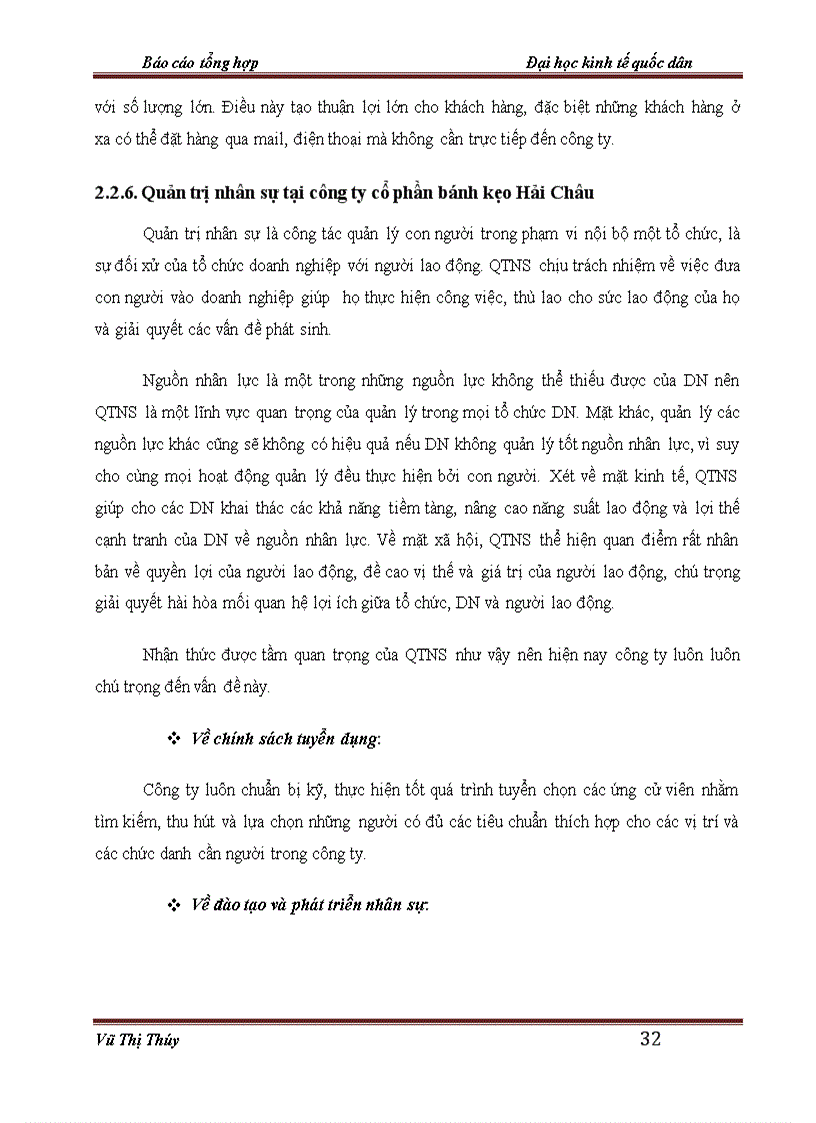 Báo cáo tổng hợp

Đại học kinh tế quốc dân

với số lượng lớn. Điều này tạo thuận lợi lớn cho khách hàng, đặc biệt những khách hàng ở xa có thể đặt hàng qua mail, điện thoại mà không cần trực tiếp đến công ty.

2.2.6. Quản trị nhân sự tại công ty cổ phần bánh kẹo Hải Châu

Quản trị nhân sự là công tác quản lý con người trong phạm vi nội bộ một tổ chức, là sự đối xử của tổ chức doanh nghiệp với người lao động. QTNS chịu trách nhiệm về việc đưa con người vào doanh nghiệp giúp họ thực hiện công việc, thù lao cho sức lao động của họ và giải quyết các vấn đề phát sinh.

Nguồn nhân lực là một trong những nguồn lực không thể thiếu được của DN nên QTNS là một lĩnh vực quan trọng của quản lý trong mọi tổ chức DN. Mặt khác, quản lý các nguồn lực khác cũng sẽ không có hiệu quả nếu DN không quản lý tốt nguồn nhân lực, vì suy cho cùng mọi hoạt động quản lý đều thực hiện bởi con người. Xét về mặt kinh tế, QTNS giúp cho các DN khai thác các khả năng tiềm tàng, nâng cao năng suất lao động và lợi thế cạnh tranh của DN về nguồn nhân lực. Về mặt xã hội, QTNS thể hiện quan điểm rất nhân bản về quyền lợi của người lao động, đề cao vị thế và giá trị của người lao động, chú trọng giải quyết hài hòa mối quan hệ lợi ích giữa tổ chức, DN và người lao động.

Nhận thức được tầm quan trọng của QTNS như vậy nên hiện nay công ty luôn luôn chú trọng đến vấn đề này.

❖ Về chính sách tuyển dụng:

Công ty luôn chuẩn bị kỹ, thực hiện tốt quá trình tuyển chọn các ứng cử viên nhằm tìm kiếm, thu hút và lựa chọn những người có đủ các tiêu chuẩn thích hợp cho các vị trí và các chức danh cần người trong công ty.

❖ Về đào tạo và phát triển nhân sự:

Vũ Thị Thúy

32